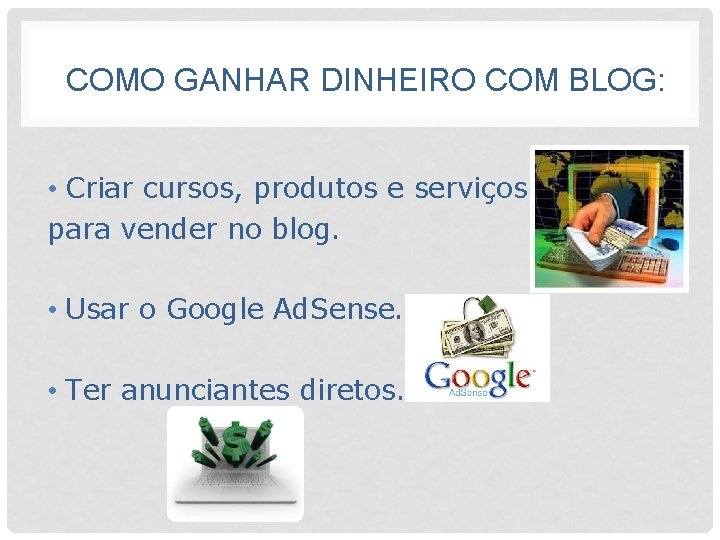 COMO GANHAR DINHEIRO COM BLOG:

• Criar cursos, produtos e serviços para vender no blog.

• Usar o Google AdSense.

Google
AdSense

• Ter anunciantes diretos.